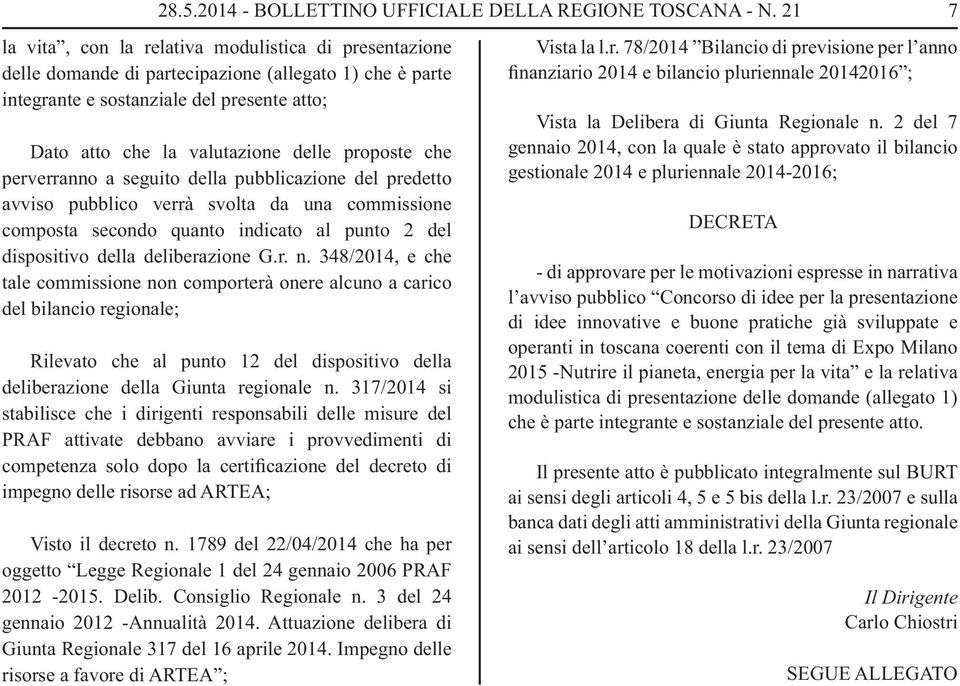 28.5.2014 - BOLLETTINO UFFICIALE DELLA REGIONE TOSCANA - N. 21 7

la vita”, con la relativa modulistica di presentazione delle domande di partecipazione (allegato 1) che è parte integrante e sostanziale del presente atto;

Dato atto che la valutazione delle proposte che perverranno a seguito della pubblicazione del predetto avviso pubblico verrà svolta da una commissione composta secondo quanto indicato al punto 2 del dispositivo della deliberazione G.r. n. 348/2014, e che tale commissione non comporterà onere alcuno a carico del bilancio regionale;

Rilevato che al punto 12 del dispositivo della deliberazione della Giunta regionale n. 317/2014 si stabilisce che i dirigenti responsabili delle misure del PRAF attivate debbano avviare i provvedimenti di competenza solo dopo la certificazione del decreto di impegno delle risorse ad ARTEA;

Visto il decreto n. 1789 del 22/04/2014 che ha per oggetto “Legge Regionale 1 del 24 gennaio 2006 PRAF 2012 -2015. Delib. Consiglio Regionale n. 3 del 24 gennaio 2012 -Annualità 2014. Attuazione delibera di Giunta Regionale 317 del 16 aprile 2014. Impegno delle risorse a favore di ARTEA”;

Vista la l.r. 78/2014 ”Bilancio di previsione per l’anno finanziario 2014 e bilancio pluriennale 20142016”;

Vista la Delibera di Giunta Regionale n. 2 del 7 gennaio 2014, con la quale è stato approvato il bilancio gestionale 2014 e pluriennale 2014-2016;

DECRETA

- di approvare per le motivazioni espresse in narrativa l’avviso pubblico “Concorso di idee per la presentazione di idee innovative e buone pratiche già sviluppate e operanti in toscana coerenti con il tema di Expo Milano 2015 -Nutrire il pianeta, energia per la vita” e la relativa modulistica di presentazione delle domande (allegato 1) che è parte integrante e sostanziale del presente atto.

Il presente atto è pubblicato integralmente sul BURT ai sensi degli articoli 4, 5 e 5 bis della l.r. 23/2007 e sulla banca dati degli atti amministrativi della Giunta regionale ai sensi dell’articolo 18 della l.r. 23/2007

Il Dirigente
Carlo Chiostri

SEGUE ALLEGATO